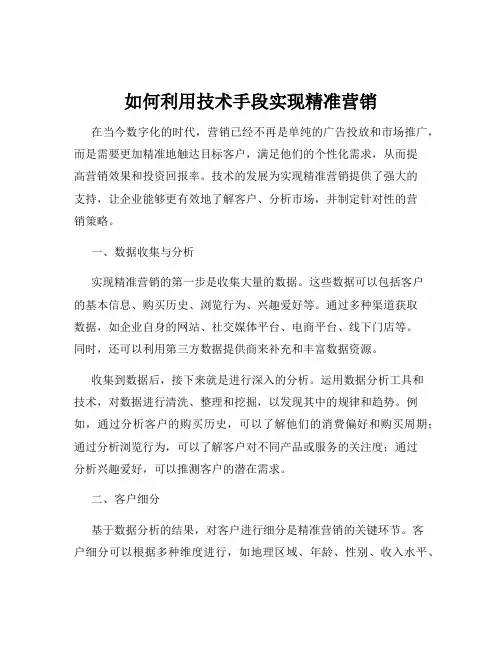 如何利用技术手段实现精准营销

在当今数字化的时代，营销已经不再是单纯的广告投放和市场推广，而是需要更加精准地触达目标客户，满足他们的个性化需求，从而提高营销效果和投资回报率。技术的发展为实现精准营销提供了强大的支持，让企业能够更有效地了解客户、分析市场，并制定针对性的营销策略。

一、数据收集与分析

实现精准营销的第一步是收集大量的数据。这些数据可以包括客户的基本信息、购买历史、浏览行为、兴趣爱好等。通过多种渠道获取数据，如企业自身的网站、社交媒体平台、电商平台、线下门店等。同时，还可以利用第三方数据提供商来补充和丰富数据资源。

收集到数据后，接下来就是进行深入的分析。运用数据分析工具和技术，对数据进行清洗、整理和挖掘，以发现其中的规律和趋势。例如，通过分析客户的购买历史，可以了解他们的消费偏好和购买周期；通过分析浏览行为，可以了解客户对不同产品或服务的关注度；通过分析兴趣爱好，可以推测客户的潜在需求。

二、客户细分

基于数据分析的结果，对客户进行细分是精准营销的关键环节。客户细分可以根据多种维度进行，如地理区域、年龄、性别、收入水平、